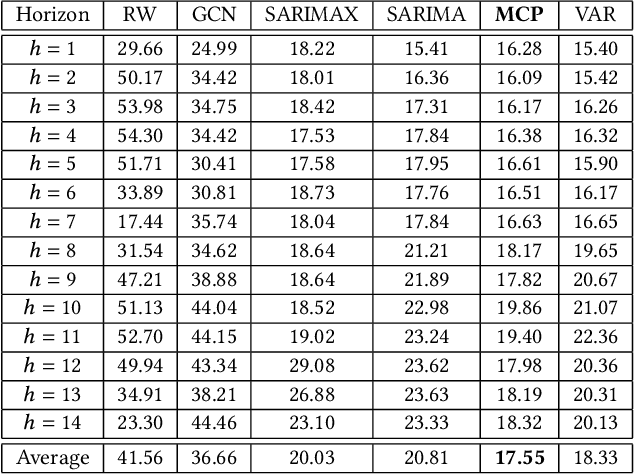 | Horizon | RW | GCN | SARIMAX | SARIMA | MCP | VAR |
|---|---|---|---|---|---|---|
| $h = 1$ | 29.66 | 24.99 | 18.22 | 15.41 | 16.28 | 15.40 |
| $h = 2$ | 50.17 | 34.42 | 18.01 | 16.36 | 16.09 | 15.42 |
| $h = 3$ | 53.98 | 34.75 | 18.42 | 17.31 | 16.17 | 16.26 |
| $h = 4$ | 54.30 | 34.42 | 17.53 | 17.84 | 16.38 | 16.32 |
| $h = 5$ | 51.71 | 30.41 | 17.58 | 17.95 | 16.61 | 15.90 |
| $h = 6$ | 33.89 | 30.81 | 18.73 | 17.76 | 16.51 | 16.17 |
| $h = 7$ | 17.44 | 35.74 | 18.04 | 17.84 | 16.63 | 16.65 |
| $h = 8$ | 31.54 | 34.62 | 18.64 | 21.21 | 18.17 | 19.65 |
| $h = 9$ | 47.21 | 38.88 | 18.64 | 21.89 | 17.82 | 20.67 |
| $h = 10$ | 51.13 | 44.04 | 18.52 | 22.98 | 19.86 | 21.07 |
| $h = 11$ | 52.70 | 44.15 | 19.02 | 23.24 | 19.40 | 22.36 |
| $h = 12$ | 49.94 | 43.34 | 29.08 | 23.62 | 17.98 | 20.36 |
| $h = 13$ | 34.91 | 38.21 | 26.88 | 23.63 | 18.19 | 20.31 |
| $h = 14$ | 23.30 | 44.46 | 23.10 | 23.33 | 18.32 | 20.13 |
| Average | 41.56 | 36.66 | 20.03 | 20.81 | 17.55 | 18.33 |